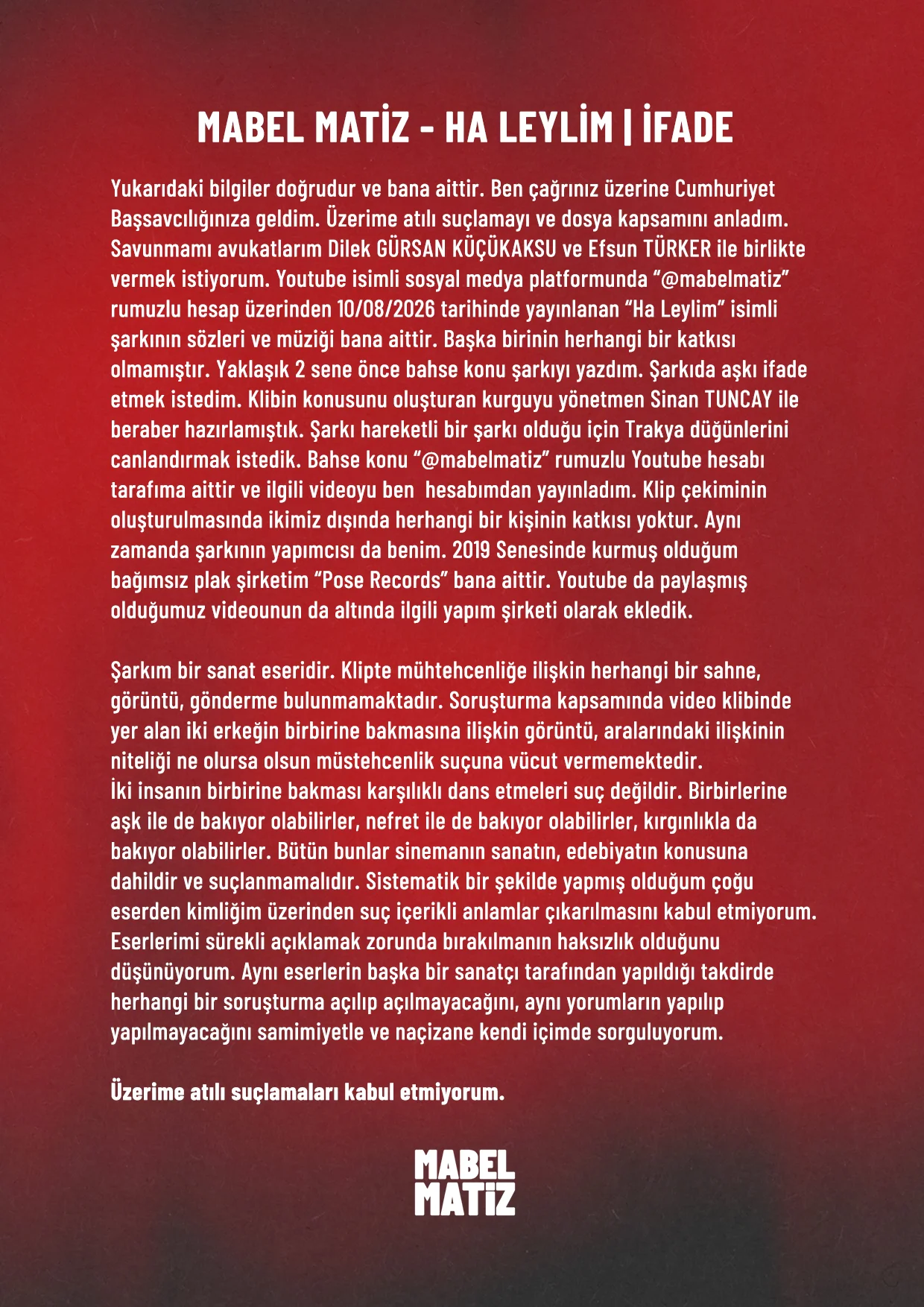 MABEL MATİZ - HA LEYLİM | İFADE

Yukarıdaki bilgiler doğrudur ve bana aittir. Ben çağrınız üzerine Cumhuriyet Başsavcılığınıza geldim. Üzerime atılı suçlamayı ve dosya kapsamını anladım. Savunmamı avukatlarım Dilek GÜRSAN KÜÇÜKAKSU ve Efsun TÜRKER ile birlikte vermek istiyorum. Youtube isimli sosyal medya platformunda “@mabelmatiz” rumuzlu hesap üzerinden 10/08/2026 tarihinde yayınlanan “Ha Leylim” isimli şarkının sözleri ve müziği bana aittir. Başka birinin herhangi bir katkısı olmamıştır. Yaklaşık 2 sene önce bahse konu şarkıyı yazdım. Şarkıda aşkı ifade etmek istedim. Klibin konusunu oluşturan kurguyu yönetmen Sinan TUNCAY ile beraber hazırlamıştık. Şarkı hareketli bir şarkı olduğu için Trakya düğünlerini canlandırmak istedik. Bahse konu “@mabelmatiz” rumuzlu Youtube hesabı tarafıma aittir ve ilgili videoyu ben hesabımdan yayınladım. Klip çekiminin oluşturulmasında ikimiz dışında herhangi bir kişinin katkısı yoktur. Aynı zamanda şarkının yapımcısı da benim. 2019 Senesinde kurmuş olduğum bağımsız plak şirketim “Pose Records” bana aittir. Youtube da paylaşmış olduğumuz videounun da altında ilgili yapım şirketi olarak ekledik.

Şarkım bir sanat eseridir. Klipte mühtehcenliğe ilişkin herhangi bir sahne, görüntü, gönderme bulunmamaktadır. Soruşturma kapsamında video klibinde yer alan iki erkeğin birbirine bakmasına ilişkin görüntü, aralarındaki ilişkinin niteliği ne olursa olsun müstehcenlik suçuna vücut vermemektedir.
İki insanın birbirine bakması karşılıklı dans etmeleri suç değildir. Birbirlerine aşk ile de bakıyor olabilirler, nefret ile de bakıyor olabilirler, kırgınlıkla da bakıyor olabilirler. Bütün bunlar sinemanın sanatın, edebiyatın konusuna dahildir ve suçlanmamalıdır. Sistematik bir şekilde yapmış olduğum çoğu eserden kimliğim üzerinden suç içerikli anlamlar çıkarılmasını kabul etmiyorum. Eserlerimi sürekli açıklamak zorunda bırakılmanın haksızlık olduğunu düşünüyorum. Aynı eserlerin başka bir sanatçı tarafından yapıldığı takdirde herhangi bir soruşturma açılıp açılmayacağını, aynı yorumların yapılıp yapılmayacağını samimiyetle ve naçizane kendi içimde sorguluyorum.

Üzerime atılı suçlamaları kabul etmiyorum.

MABEL MATİZ